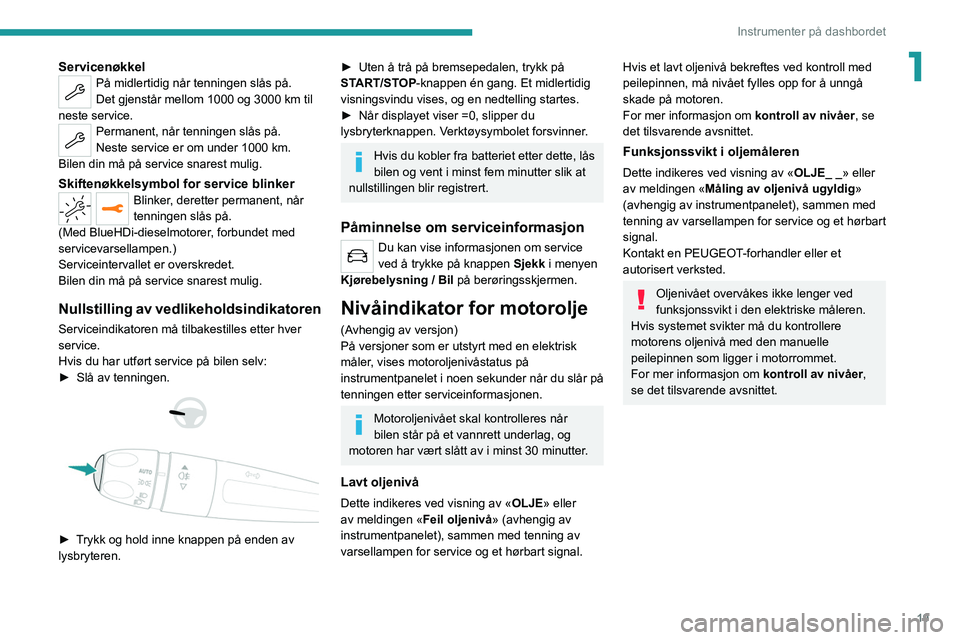 Instrumenter på dashbordet

1

Servicenøkkel
På midlertidig når tenningen slås på.
Det gjenstår mellom 1000 og 3000 km til neste service.
Permanent, når tenningen slås på.
Neste service er om under 1000 km.
Bilen din må på service snarest mulig.

Skiftenøkkelsymbol for service blinker
Blinker, deretter permanent, når tenningen slås på.
(Med BlueHDi-dieselmotorer, forbundet med servicevarsellampen.)
Serviceintervallet er overskredet.
Bilen din må på service snarest mulig.

Nullstilling av vedlikeholdsindikatoren
Serviceindikatoren må tilbakestilles etter hver service.
Hvis du har utført service på bilen selv:
► Slå av tenningen.

AUTO

► Trykk og hold inne knappen på enden av lysbryteren.

► Uten å trå på bremsepedalen, trykk på START/STOP-knappen én gang. Et midlertidig visningsvindu vises, og en nedtelling startes.
► Når displayet viser =0, slipper du lysbryterknappen. Verktøysymbolet forsvinner.

Hvis du kobler fra batteriet etter dette, lås bilen og vent i minst fem minutter slik at nullstillingen blir registrert.

Påminnelse om serviceinformasjon
Du kan vise informasjonen om service ved å trykke på knappen Sjekk i menyen Kjørebelysning / Bil på berøringsskjermen.

Nivåindikator for motorolje
(Avhengig av versjon)
På versjoner som er utstyrt med en elektrisk måler, vises motoroljenivåstatus på instrumentpanelet i noen sekunder når du slår på tenningen etter serviceinformasjonen.

Motoroljenivået skal kontrolleres når bilen står på et vannrett underlag, og motoren har vært slått av i minst 30 minutter.

Lavt oljenivå
Dette indikeres ved visning av «OLJE» eller av meldingen «Feil oljenivå» (avhengig av instrumentpanelet), sammen med tenning av varsellampen for service og et hørbart signal.

Hvis et lavt oljenivå bekreftes ved kontroll med peilepinnen, må nivået fylles opp for å unngå skade på motoren.
For mer informasjon om kontroll av nivåer, se det tilsvarende avsnittet.

Funksjonssvikt i oljemåleren
Dette indikeres ved visning av «OLJE_ _» eller av meldingen «Måling av oljenivå ugyldig» (avhengig av instrumentpanelet), sammen med tenning av varsellampen for service og et hørbart signal.
Kontakt en PEUGEOT-forhandler eller et autorisert verksted.

Oljenivået overvåkes ikke lenger ved funksjonssvikt i den elektriske måleren.
Hvis systemet svikter må du kontrollere motorens oljenivå med den manuelle peilepinnen som ligger i motorrommet.
For mer informasjon om kontroll av nivåer, se det tilsvarende avsnittet.

19

carmanualsonline.info